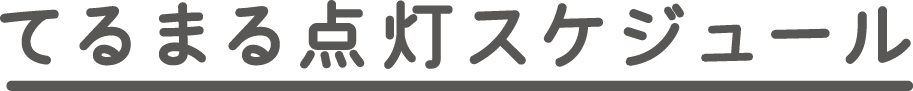 てるまる点灯スケジュール